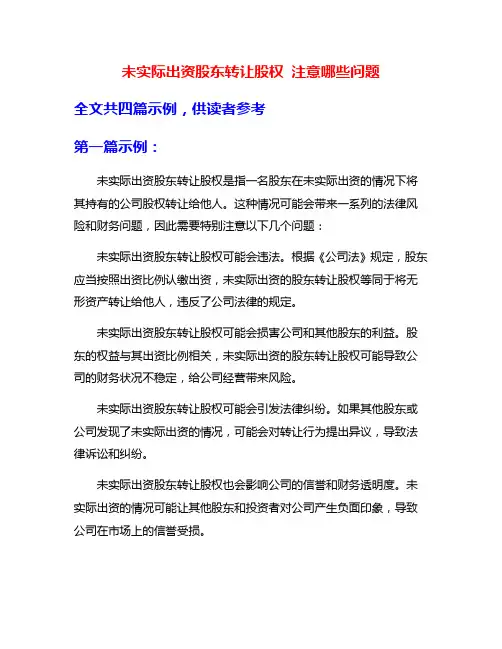 未实际出资股东转让股权 注意哪些问题

全文共四篇示例，供读者参考

第一篇示例：

未实际出资股东转让股权是指一名股东在未实际出资的情况下将其持有的公司股权转让给他人。这种情况可能会带来一系列的法律风险和财务问题，因此需要特别注意以下几个问题：

未实际出资股东转让股权可能会违法。根据《公司法》规定，股东应当按照出资比例认缴出资，未实际出资的股东转让股权等同于将无形资产转让给他人，违反了公司法律的规定。

未实际出资股东转让股权可能会损害公司和其他股东的利益。股东的权益与其出资比例相关，未实际出资的股东转让股权可能导致公司的财务状况不稳定，给公司经营带来风险。

未实际出资股东转让股权可能会引发法律纠纷。如果其他股东或公司发现了未实际出资的情况，可能会对转让行为提出异议，导致法律诉讼和纠纷。

未实际出资股东转让股权也会影响公司的信誉和财务透明度。未实际出资的情况可能让其他股东和投资者对公司产生负面印象，导致公司在市场上的信誉受损。